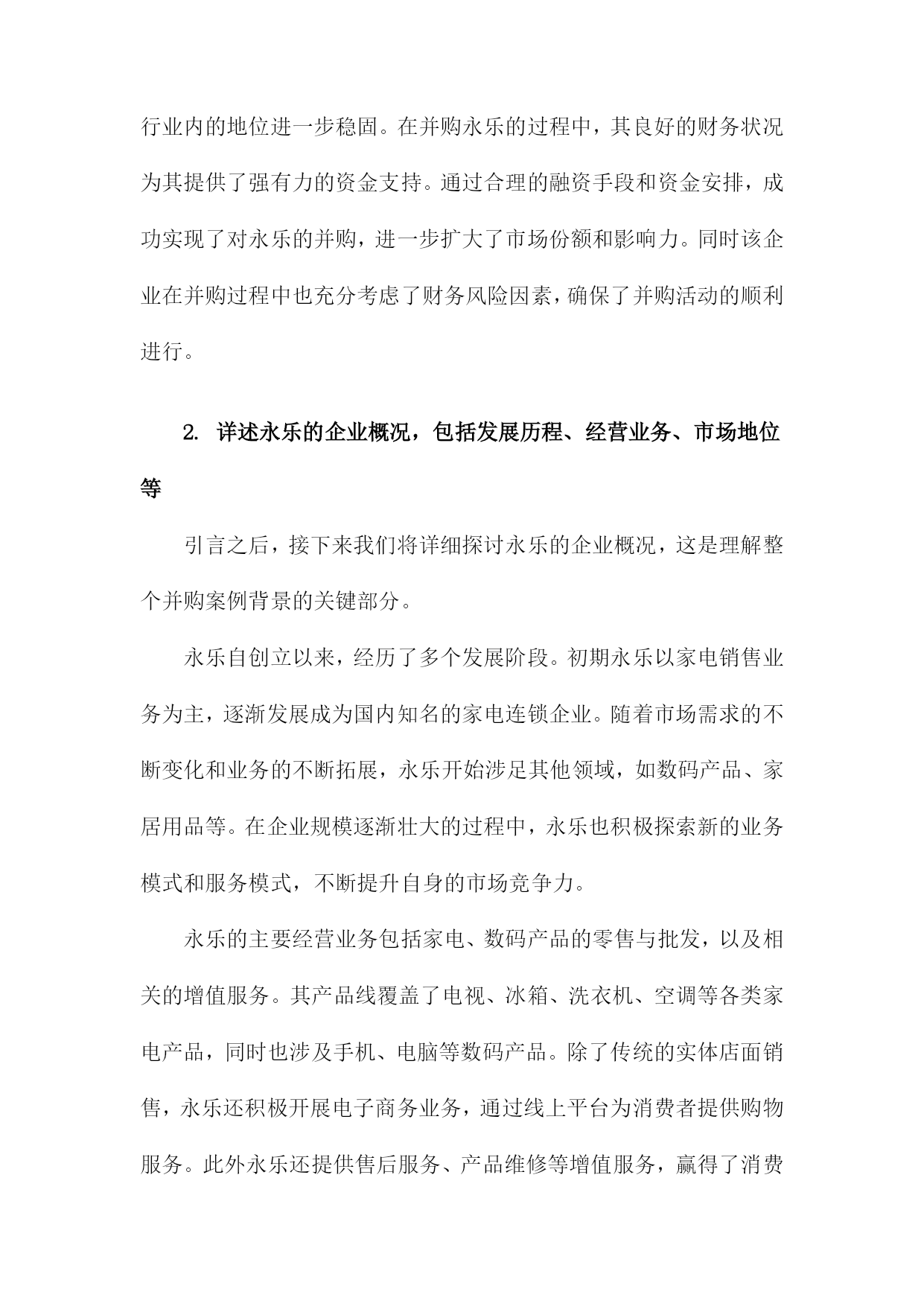 行业内的地位进一步稳固。在并购永乐的过程中，其良好的财务状况为其提供了强有力的资金支持。通过合理的融资手段和资金安排，成功实现了对永乐的并购，进一步扩大了市场份额和影响力。同时该企业在并购过程中也充分考虑了财务风险因素，确保了并购活动的顺利进行。

2. 详述永乐的企业概况，包括发展历程、经营业务、市场地位等

引言之后，接下来我们将详细探讨永乐的企业概况，这是理解整个并购案例背景的关键部分。

永乐自创立以来，经历了多个发展阶段。初期永乐以家电销售业务为主，逐渐发展成为国内知名的家电连锁企业。随着市场需求的不断变化和业务的不断拓展，永乐开始涉足其他领域，如数码产品、家居用品等。在企业规模逐渐壮大的过程中，永乐也积极探索新的业务模式和服务模式，不断提升自身的市场竞争力。

永乐的主要经营业务包括家电、数码产品的零售与批发，以及相关的增值服务。其产品线覆盖了电视、冰箱、洗衣机、空调等各类家电产品，同时也涉及手机、电脑等数码产品。除了传统的实体店面销售，永乐还积极开展电子商务业务，通过线上平台为消费者提供购物服务。此外永乐还提供售后服务、产品维修等增值服务，赢得了消费